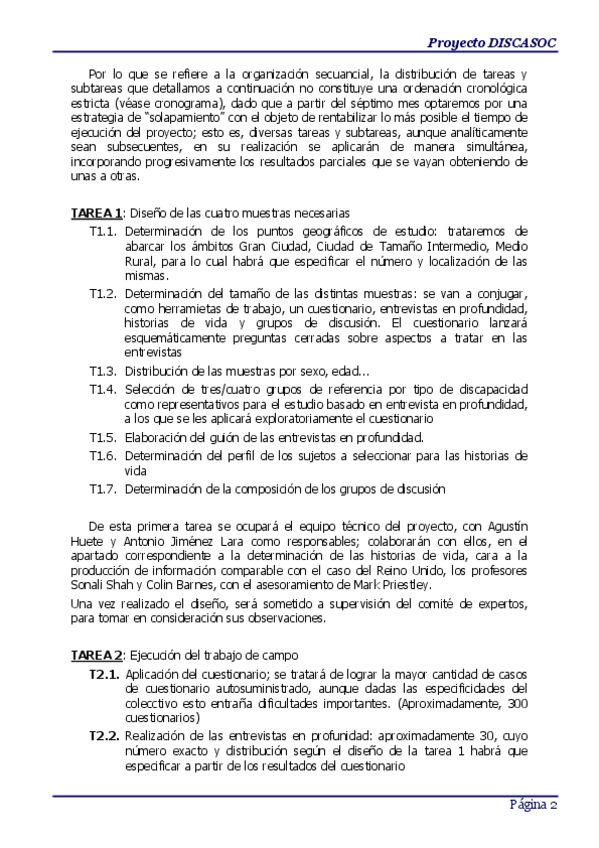 Proyecto DISCASOC

Por lo que se refiere a la organización secuancial, la distribución de tareas y subtareas que detallamos a continuación no constituye una ordenación cronológica estricta (véase cronograma), dado que a partir del séptimo mes optaremos por una estrategia de "solapamiento" con el objeto de rentabilizar lo más posible el tiempo de ejecución del proyecto; esto es, diversas tareas y subtareas, aunque analíticamente sean subsecuentes, en su realización se aplicarán de manera simultánea, incorporando progresivamente los resultados parciales que se vayan obteniendo de unas a otras.

TAREA 1: Diseño de las cuatro muestras necesarias

T1.1. Determinación de los puntos geográficos de estudio: trataremos de abarcar los ámbitos Gran Ciudad, Ciudad de Tamaño Intermedio, Medio Rural, para lo cual habrá que especificar el número y localización de las mismas.

T1.2. Determinación del tamaño de las distintas muestras: se van a conjugar, como herramietas de trabajo, un cuestionario, entrevistas en profundidad, historias de vida y grupos de discusión. El cuestionario lanzará esquemáticamente preguntas cerradas sobre aspectos a tratar en las entrevistas

T1.3. Distribución de las muestras por sexo, edad...

T1.4. Selección de tres/cuatro grupos de referencia por tipo de discapacidad como representativos para el estudio basado en entrevista en profundidad, a los que se les aplicará exploratoriamente el cuestionario

T1.5. Elaboración del guión de las entrevistas en profundidad.

T1.6. Determinación del perfil de los sujetos a seleccionar para las historias de vida

T1.7. Determinación de la composición de los grupos de discusión

De esta primera tarea se ocupará el equipo técnico del proyecto, con Agustín Huete y Antonio Jiménez Lara como responsables; colaborarán con ellos, en el apartado correspondiente a la determinación de las historias de vida, cara a la producción de información comparable con el caso del Reino Unido, los profesores Sonali Shah y Colin Barnes, con el asesoramiento de Mark Priestley.

Una vez realizado el diseño, será sometido a supervisión del comité de expertos, para tomar en consideración sus observaciones.

TAREA 2: Ejecución del trabajo de campo

T2.1. Aplicación del cuestionario; se tratará de lograr la mayor cantidad de casos de cuestionario autosuministrado, aunque dadas las especificidades del colecctivo esto entraña dificultades importantes. (Aproximadamente, 300 cuestionarios)

T2.2. Realización de las entrevistas en profunidad: aproximadamente 30, cuyo número exacto y distribución según el diseño de la tarea 1 habrá que especificar a partir de los resultados del cuestionario

Página 2